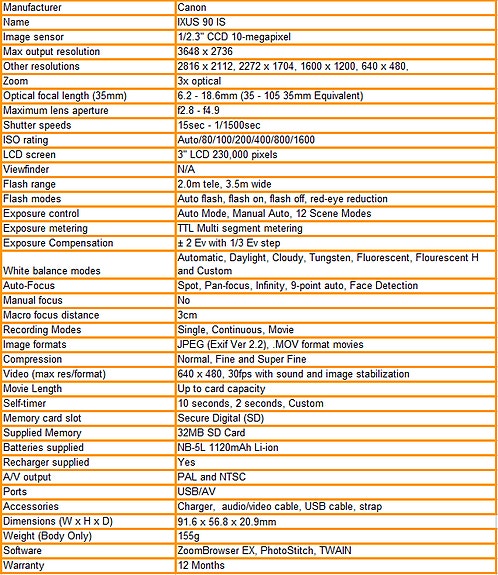 | Manufacturer | Canon |
|---|---|
| Name | IXUS 90 IS |
| Image sensor | 1/2.3" CCD 10-megapixel |
| Max output resolution | 3648 x 2736 |
| Other resolutions | 2816 x 2112, 2272 x 1704, 1600 x 1200, 640 x 480, |
| Zoom | 3x optical |
| Optical focal length (35mm) | 6.2 - 18.6mm (35 - 105 35mm Equivalent) |
| Maximum lens aperture | f2.8 - f4.9 |
| Shutter speeds | 15sec - 1/1500sec |
| ISO rating | Auto/80/100/200/400/800/1600 |
| LCD screen | 3" LCD 230,000 pixels |
| Viewfinder | N/A |
| Flash range | 2.0m tele, 3.5m wide |
| Flash modes | Auto flash, flash on, flash off, red-eye reduction |
| Exposure control | Auto Mode, Manual Auto, 12 Scene Modes |
| Exposure metering | TTL Multi segment metering |
| Exposure Compensation | ± 2 Ev with 1/3 Ev step |
| White balance modes | Automatic, Daylight, Cloudy, Tungsten, Fluorescent, Flourescent H and Custom |
| Auto-Focus | Spot, Pan-focus, Infinity, 9-point auto, Face Detection |
| Manual focus | No |
| Macro focus distance | 3cm |
| Recording Modes | Single, Continuous, Movie |
| Image formats | JPEG (Exif Ver 2.2), .MOV format movies |
| Compression | Normal, Fine and Super Fine |
| Video (max res/format) | 640 x 480, 30fps with sound and image stabilization |
| Movie Length | Up to card capacity |
| Self-timer | 10 seconds, 2 seconds, Custom |
| Memory card slot | Secure Digital (SD) |
| Supplied Memory | 32MB SD Card |
| Batteries supplied | NB-5L 1120mAh Li-ion |
| Recharger supplied | Yes |
| A/V output | PAL and NTSC |
| Ports | USB/AV |
| Accessories | Charger, audio/video cable, USB cable, strap |
| Dimensions (W x H x D) | 91.6 x 56.8 x 20.9mm |
| Weight (Body Only) | 155g |
| Software | ZoomBrowser EX, PhotoStitch, TWAIN |
| Warranty | 12 Months |